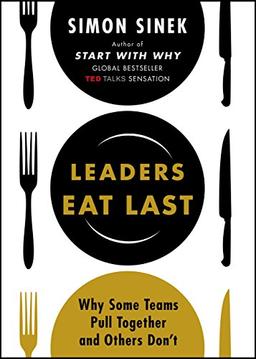 SIMON SINEK

Author of
START WITH WHY
GLOBAL BESTSELLER
TED TALKS SENSATION

LEADERS
EAT LAST

Why Some Teams
Pull Together
and Others Don't